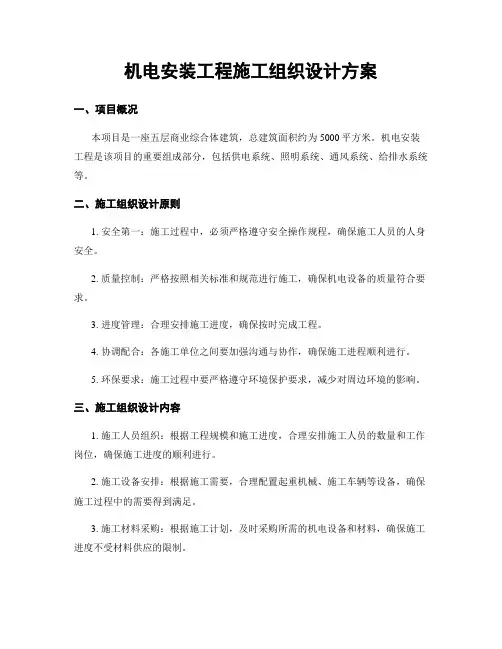 机电安装工程施工组织设计方案

一、项目概况

本项目是一座五层商业综合体建筑，总建筑面积约为5000平方米。机电安装工程是该项目的重要组成部分，包括供电系统、照明系统、通风系统、给排水系统等。

二、施工组织设计原则

1. 安全第一：施工过程中，必须严格遵守安全操作规程，确保施工人员的人身安全。

2. 质量控制：严格按照相关标准和规范进行施工，确保机电设备的质量符合要求。

3. 进度管理：合理安排施工进度，确保按时完成工程。

4. 协调配合：各施工单位之间要加强沟通与协作，确保施工进程顺利进行。

5. 环保要求：施工过程中要严格遵守环境保护要求，减少对周边环境的影响。

三、施工组织设计内容

1. 施工人员组织：根据工程规模和施工进度，合理安排施工人员的数量和工作岗位，确保施工进度的顺利进行。

2. 施工设备安排：根据施工需要，合理配置起重机械、施工车辆等设备，确保施工过程中的需要得到满足。

3. 施工材料采购：根据施工计划，及时采购所需的机电设备和材料，确保施工进度不受材料供应的限制。